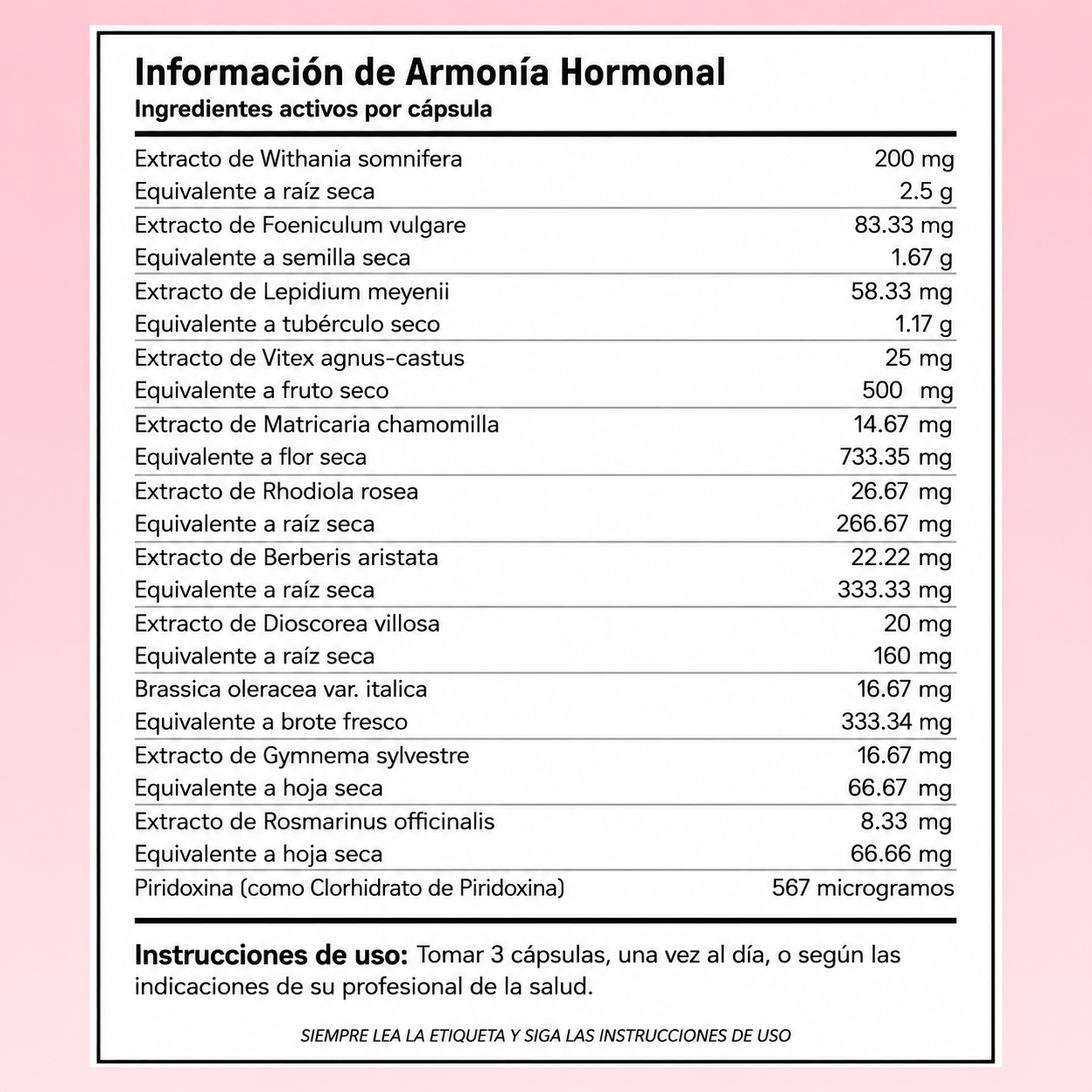 Información de Armonía Hormonal
Ingredientes activos por cápsula

| | |
|---|---|
| Extracto de Withania somnifera | 200 mg |
| Equivalente a raíz seca | 2.5 g |
| Extracto de Foeniculum vulgare | 83.33 mg |
| Equivalente a semilla seca | 1.67 g |
| Extracto de Lepidium meyenii | 58.33 mg |
| Equivalente a tubérculo seco | 1.17 g |
| Extracto de Vitex agnus-castus | 25 mg |
| Equivalente a fruto seco | 500 mg |
| Extracto de Matricaria chamomilla | 14.67 mg |
| Equivalente a flor seca | 733.35 mg |
| Extracto de Rhodiola rosea | 26.67 mg |
| Equivalente a raíz seca | 266.67 mg |
| Extracto de Berberis aristata | 22.22 mg |
| Equivalente a raíz seca | 333.33 mg |
| Extracto de Dioscorea villosa | 20 mg |
| Equivalente a raíz seca | 160 mg |
| Brassica oleracea var. italica | 16.67 mg |
| Equivalente a brote fresco | 333.34 mg |
| Extracto de Gymnema sylvestre | 16.67 mg |
| Equivalente a hoja seca | 66.67 mg |
| Extracto de Rosmarinus officinalis | 8.33 mg |
| Equivalente a hoja seca | 66.66 mg |
| Piridoxina (como Clorhidrato de Piridoxina) | 567 microgramos |

Instrucciones de uso: Tomar 3 cápsulas, una vez al día, o según las indicaciones de su profesional de la salud.

SIEMPRE LEA LA ETIQUETA Y SIGA LAS INSTRUCCIONES DE USO